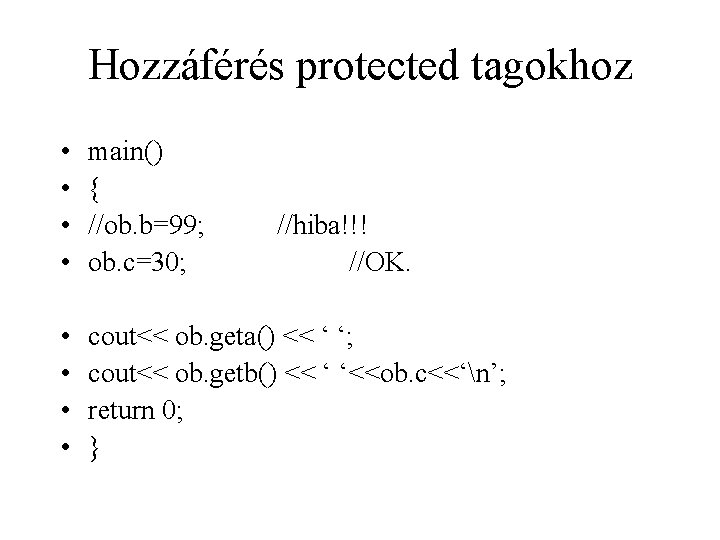 Hozzáférés protected tagokhoz

• main()
• {
• //ob.b=99; //hiba!!!
• ob.c=30; //OK.

• cout<< ob.geta() << ' ';
• cout<< ob.getb() << ' '<<ob.c<<'\n';
• return 0;
• }